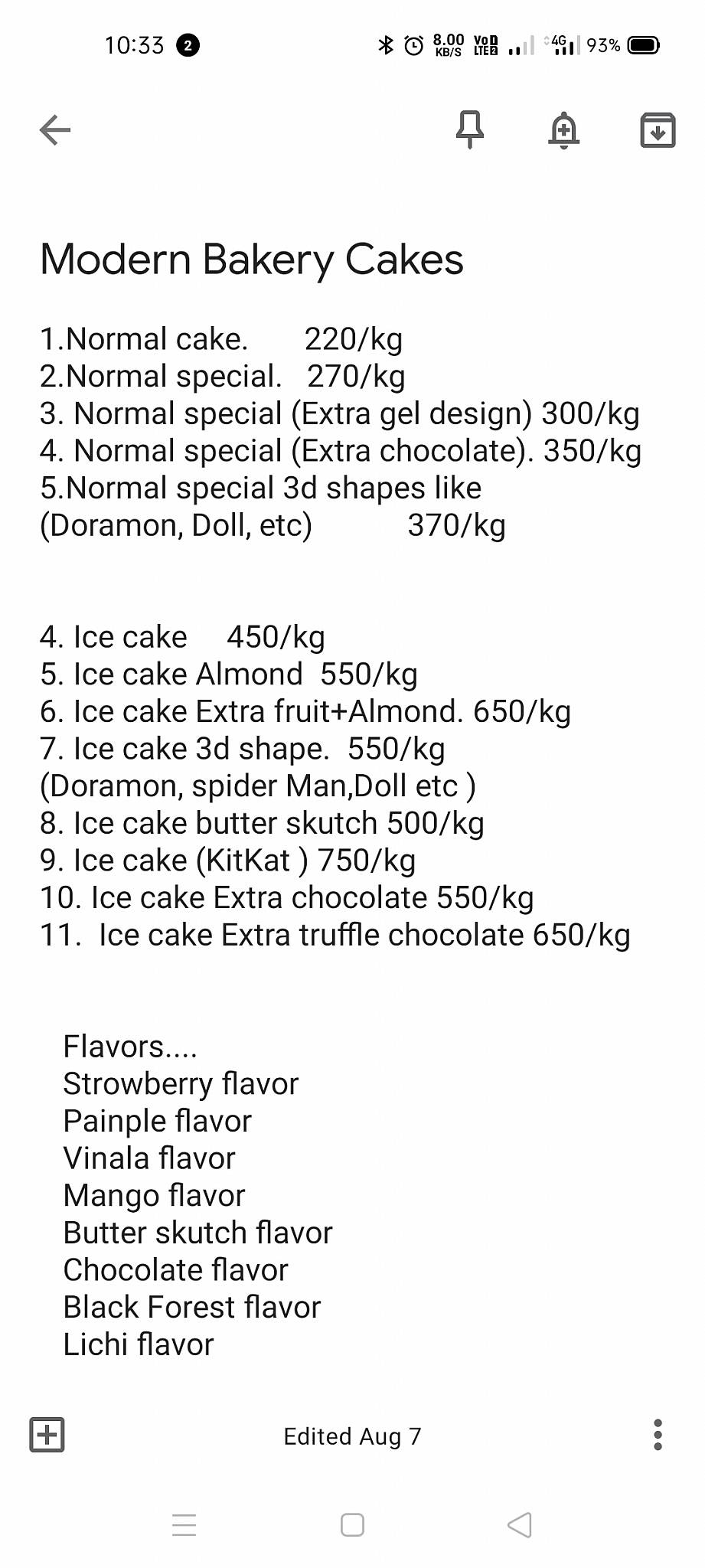 10:33 2 8.00 KB/S VoD LTE2 4G 93%

Modern Bakery Cakes

1.Normal cake. 220/kg
2.Normal special. 270/kg
3. Normal special (Extra gel design) 300/kg
4. Normal special (Extra chocolate). 350/kg
5.Normal special 3d shapes like (Doramon, Doll, etc) 370/kg

4. Ice cake 450/kg
5. Ice cake Almond 550/kg
6. Ice cake Extra fruit+Almond. 650/kg
7. Ice cake 3d shape. 550/kg
(Doramon, spider Man,Doll etc )
8. Ice cake butter skutch 500/kg
9. Ice cake (KitKat ) 750/kg
10. Ice cake Extra chocolate 550/kg
11. Ice cake Extra truffle chocolate 650/kg

Flavors....
Strowberry flavor
Painple flavor
Vinala flavor
Mango flavor
Butter skutch flavor
Chocolate flavor
Black Forest flavor
Lichi flavor

Edited Aug 7